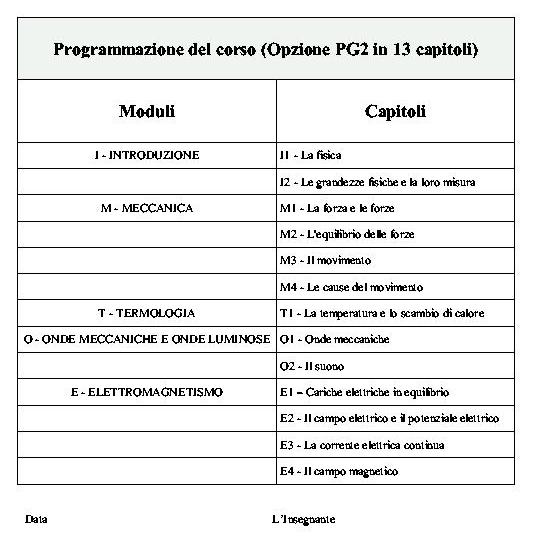 Programmazione del corso (Opzione PG2 in 13 capitoli)

| Moduli | Capitoli |
|---|---|
| I - INTRODUZIONE | I1 - La fisica |
| | I2 - Le grandezze fisiche e la loro misura |
| M - MECCANICA | M1 - La forza e le forze |
| | M2 - L'equilibrio delle forze |
| | M3 - Il movimento |
| | M4 - Le cause del movimento |
| T - TERMOLOGIA | T1 - La temperatura e lo scambio di calore |
| O - ONDE MECCANICHE E ONDE LUMINOSE | O1 - Onde meccaniche |
| | O2 - Il suono |
| E - ELETTROMAGNETISMO | E1 – Cariche elettriche in equilibrio |
| | E2 - Il campo elettrico e il potenziale elettrico |
| | E3 - La corrente elettrica continua |
| | E4 - Il campo magnetico |

Data

L'Insegnante